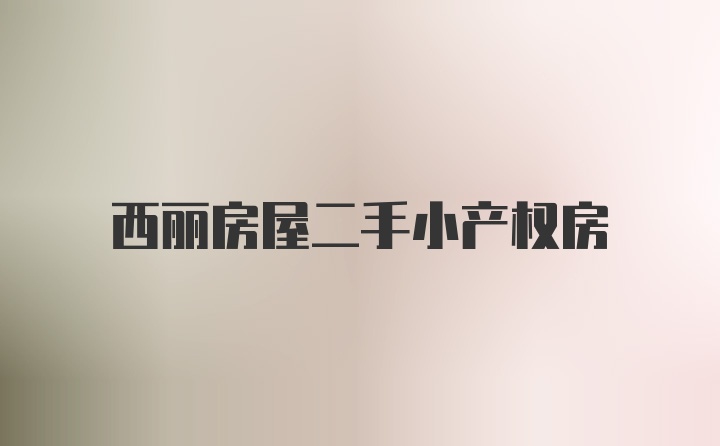 西丽房屋二手小产权房